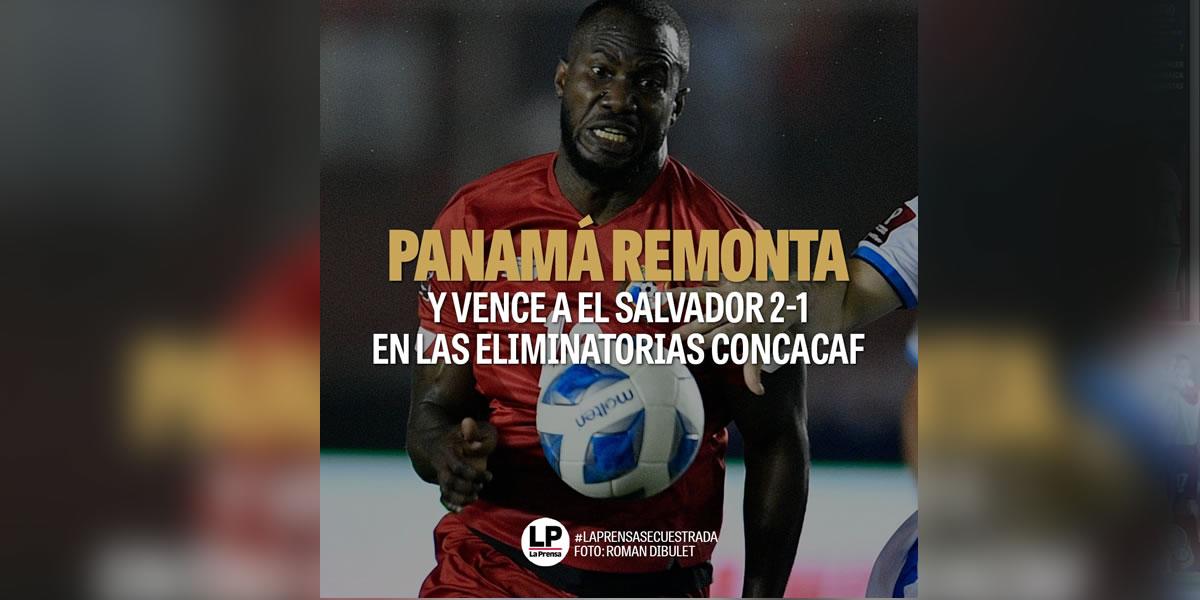 PANAMÁ REMONTA
Y VENCE A EL SALVADOR 2-1
EN LAS ELIMINATORIAS CONCACAF

molten

LP
La Prensa
#LAPRENSASECUESTRADA
FOTO: ROMAN DIBULET